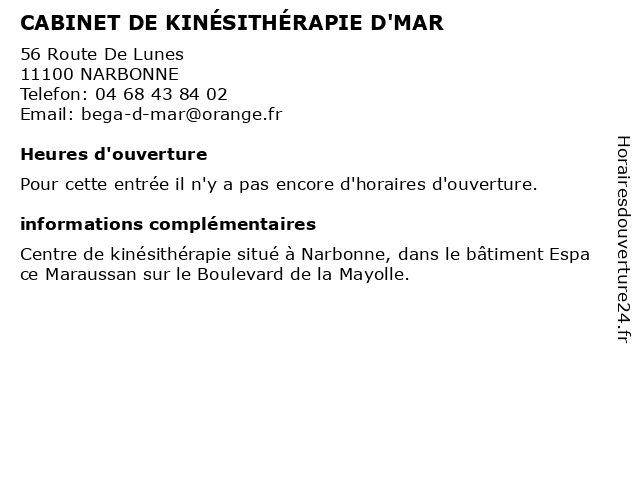 CABINET DE KINÉSITHÉRAPIE D'MAR

56 Route De Lunes
11100 NARBONNE
Telefon: 04 68 43 84 02
Email: bega-d-mar@orange.fr

Heures d'ouverture

Pour cette entrée il n'y a pas encore d'horaires d'ouverture.

informations complémentaires

Centre de kinésithérapie situé à Narbonne, dans le bâtiment Espa ce Maraussan sur le Boulevard de la Mayolle.

Horairesdouverture24.fr